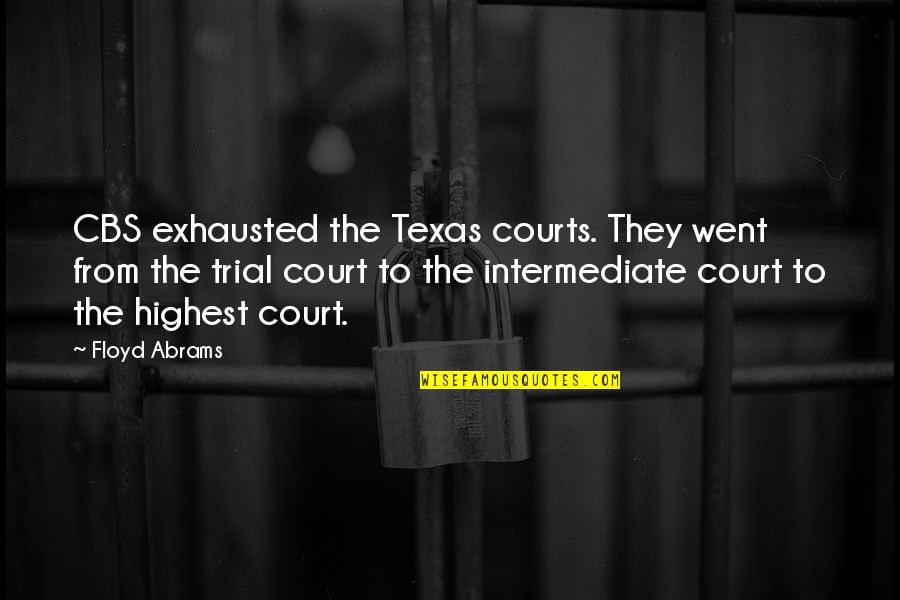 CBS exhausted the Texas courts. They went from the trial court to the intermediate court to the highest court.

~ Floyd Abrams

WISEFAMOUSQUOTES.COM